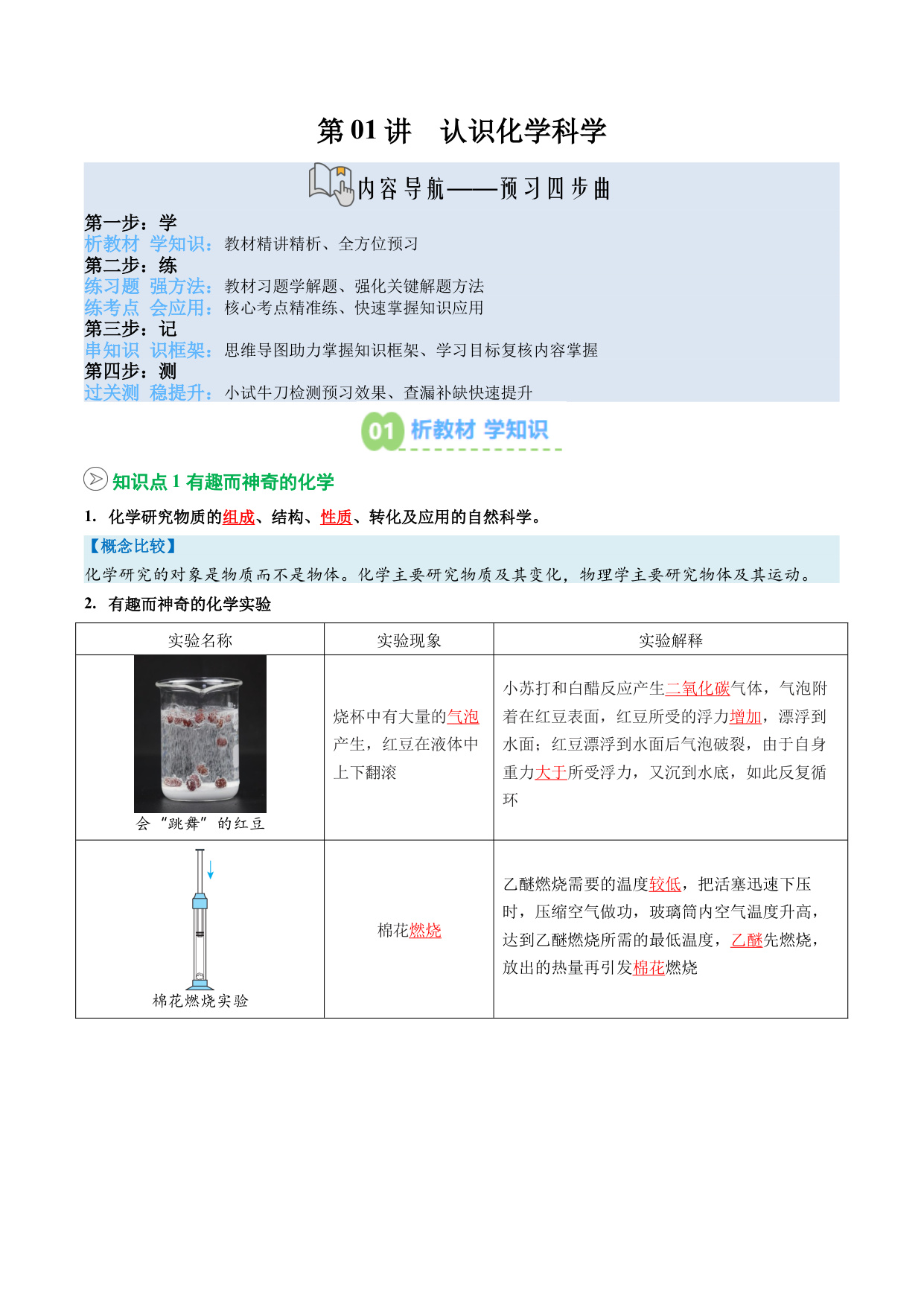 第 01 讲　认识化学科学

内容导航——预习四步曲

第一步：学
析教材 学知识：教材精讲精析、全方位预习
第二步：练
练习题 强方法：教材习题学解题、强化关键解题方法
练考点 会应用：核心考点精准练、快速掌握知识应用
第三步：记
串知识 识框架：思维导图助力掌握知识框架、学习目标复核内容掌握
第四步：测
过关测 稳提升：小试牛刀检测预习效果、查漏补缺快速提升

01 析教材 学知识

知识点 1 有趣而神奇的化学

1. 化学研究物质的组成、结构、性质、转化及应用的自然科学。

【概念比较】
化学研究的对象是物质而不是物体。化学主要研究物质及其变化，物理学主要研究物体及其运动。

2. 有趣而神奇的化学实验

| 实验名称 | 实验现象 | 实验解释 |
|---|---|---|
| 会“跳舞”的红豆 | 烧杯中有大量的气泡产生，红豆在液体中上下翻滚 | 小苏打和白醋反应产生二氧化碳气体，气泡附着在红豆表面，红豆所受的浮力增加，漂浮到水面；红豆漂浮到水面后气泡破裂，由于自身重力大于所受浮力，又沉到水底，如此反复循环 |
| 棉花燃烧实验 | 棉花燃烧 | 乙醚燃烧需要的温度较低，把活塞迅速下压时，压缩空气做功，玻璃筒内空气温度升高，达到乙醚燃烧所需的最低温度，乙醚先燃烧，放出的热量再引发棉花燃烧 |